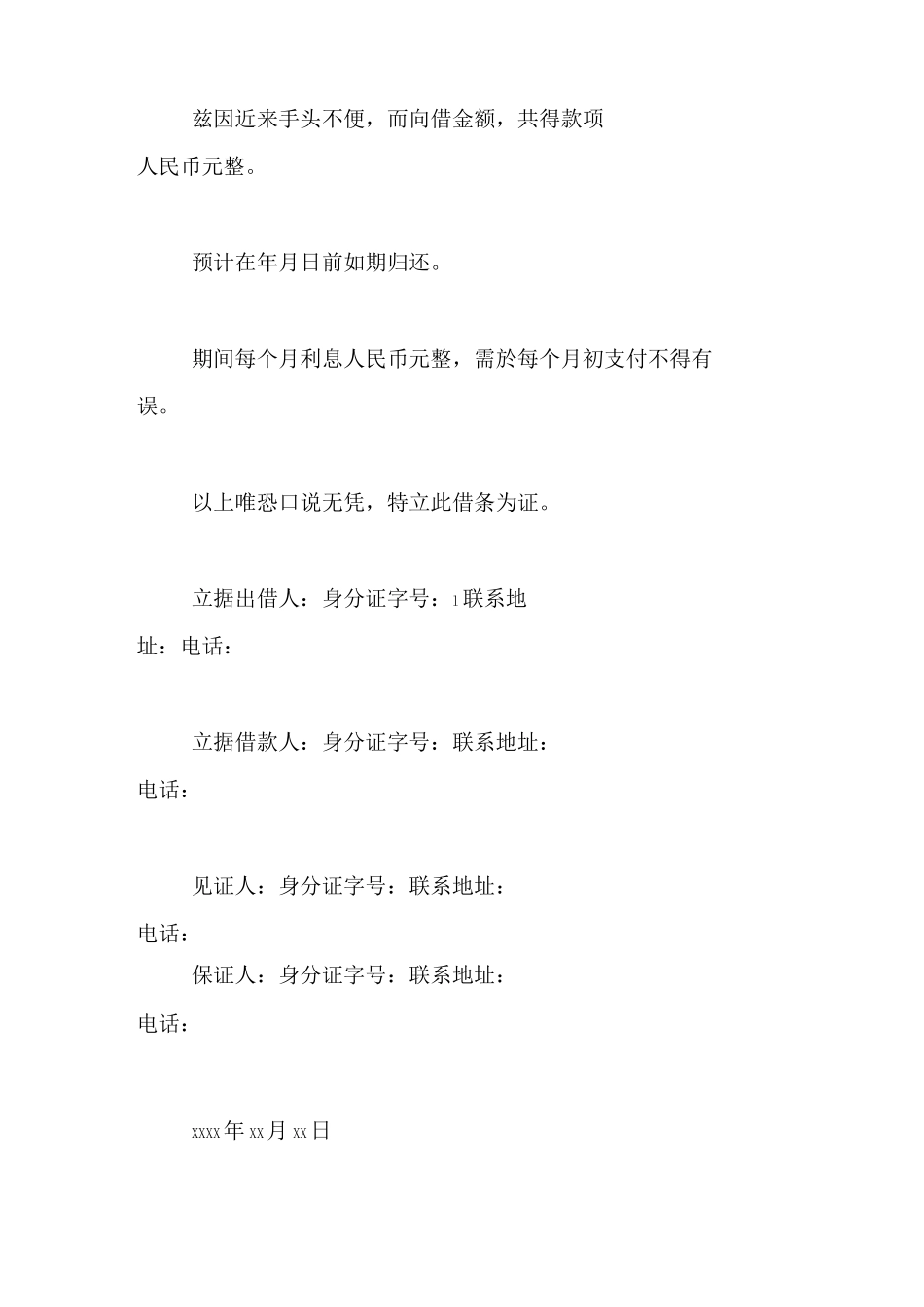 兹因近来手头不便，而向借金额，共得款项人民币元整。

预计在年月日前如期归还。

期间每个月利息人民币元整，需於每个月初支付不得有误。

以上唯恐口说无凭，特立此借条为证。

立据出借人：身分证字号：1联系地址：电话：

立据借款人：身分证字号：联系地址：电话：

见证人：身分证字号：联系地址：电话：

保证人：身分证字号：联系地址：电话：

xxxx年xx月xx日